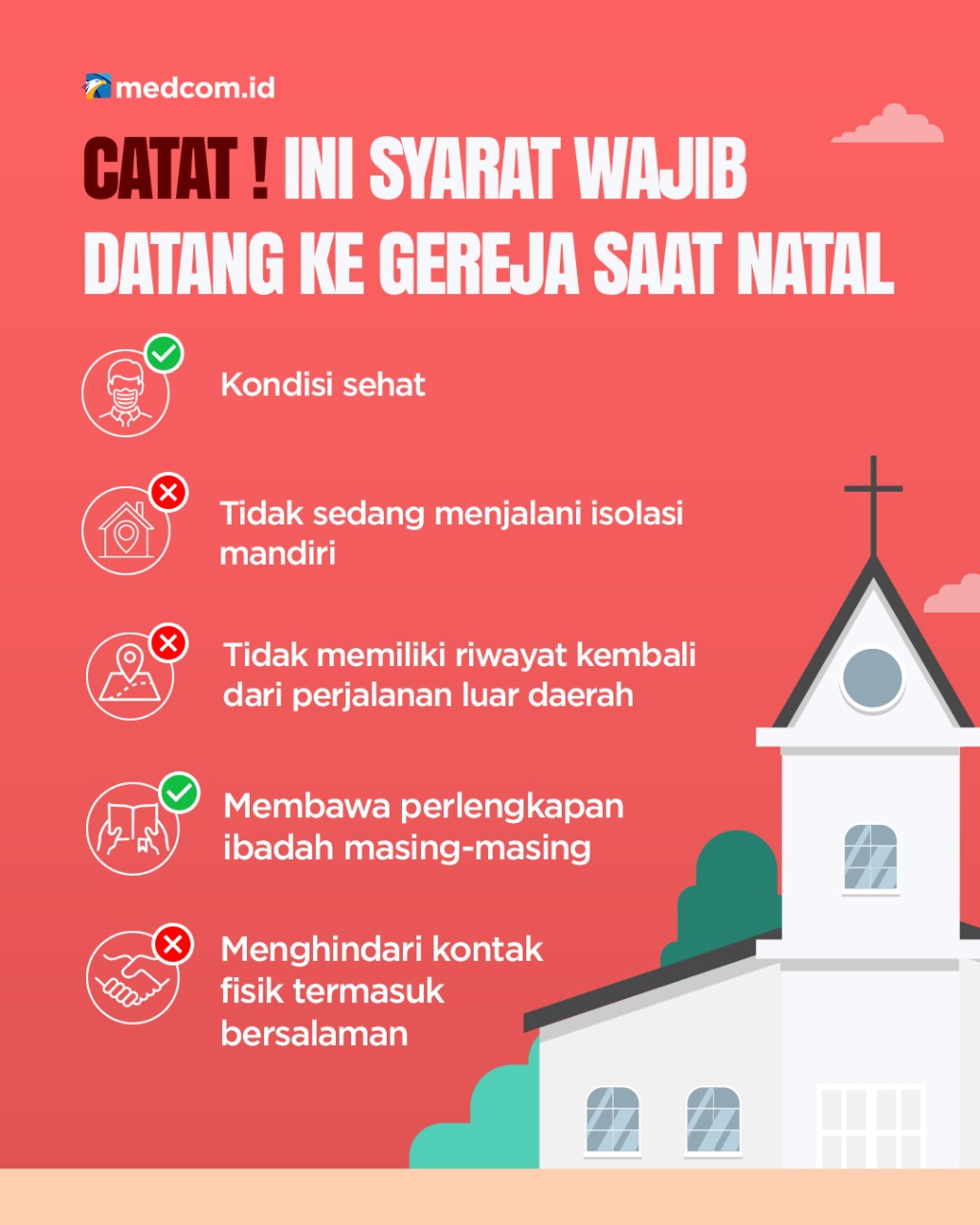 medcom.id

CATAT ! INI SYARAT WAJIB DATANG KE GEREJA SAAT NATAL

Kondisi sehat

Tidak sedang menjalani isolasi mandiri

Tidak memiliki riwayat kembali dari perjalanan luar daerah

Membawa perlengkapan ibadah masing-masing

Menghindari kontak fisik termasuk bersalaman